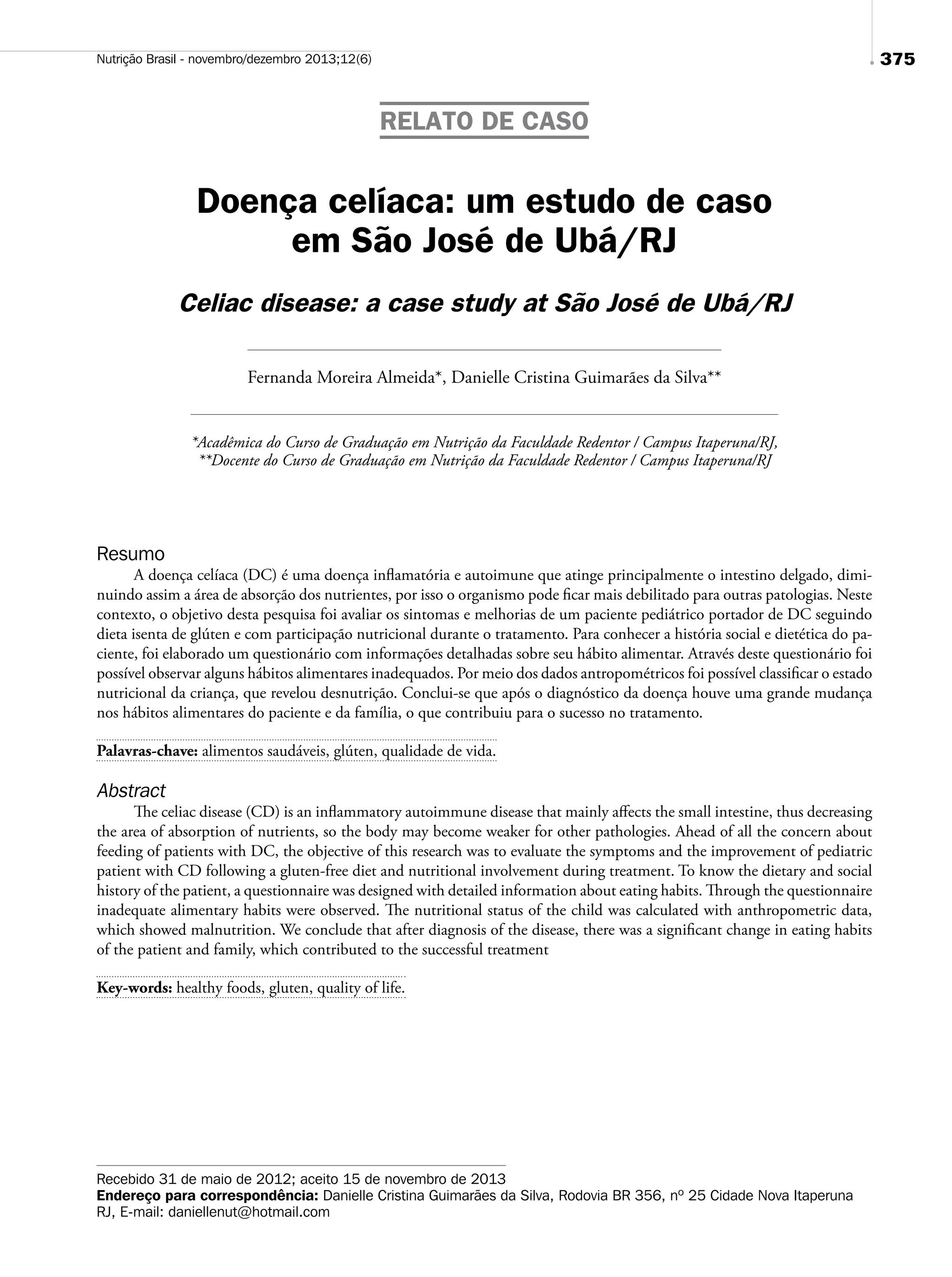 Nutrição Brasil - novembro/dezembro 2013;12(6)

375

RELATO DE CASO

Doença celíaca: um estudo de caso em São José de Ubá/RJ

Celiac disease: a case study at São José de Ubá/RJ

Fernanda Moreira Almeida*, Danielle Cristina Guimarães da Silva**

*Acadêmica do Curso de Graduação em Nutrição da Faculdade Redentor / Campus Itaperuna/RJ, **Docente do Curso de Graduação em Nutrição da Faculdade Redentor / Campus Itaperuna/RJ

Resumo

A doença celíaca (DC) é uma doença inflamatória e autoimune que atinge principalmente o intestino delgado, diminuindo assim a área de absorção dos nutrientes, por isso o organismo pode ficar mais debilitado para outras patologias. Neste contexto, o objetivo desta pesquisa foi avaliar os sintomas e melhorias de um paciente pediátrico portador de DC seguindo dieta isenta de glúten e com participação nutricional durante o tratamento. Para conhecer a história social e dietética do paciente, foi elaborado um questionário com informações detalhadas sobre seu hábito alimentar. Através deste questionário foi possível observar alguns hábitos alimentares inadequados. Por meio dos dados antropométricos foi possível classificar o estado nutricional da criança, que revelou desnutrição. Conclui-se que após o diagnóstico da doença houve uma grande mudança nos hábitos alimentares do paciente e da família, o que contribuiu para o sucesso no tratamento.

Palavras-chave: alimentos saudáveis, glúten, qualidade de vida.

Abstract

The celiac disease (CD) is an inflammatory autoimmune disease that mainly affects the small intestine, thus decreasing the area of absorption of nutrients, so the body may become weaker for other pathologies. Ahead of all the concern about feeding of patients with DC, the objective of this research was to evaluate the symptoms and the improvement of pediatric patient with CD following a gluten-free diet and nutritional involvement during treatment. To know the dietary and social history of the patient, a questionnaire was designed with detailed information about eating habits. Through the questionnaire inadequate alimentary habits were observed. The nutritional status of the child was calculated with anthropometric data, which showed malnutrition. We conclude that after diagnosis of the disease, there was a significant change in eating habits of the patient and family, which contributed to the successful treatment

Key-words: healthy foods, gluten, quality of life.

Recebido 31 de maio de 2012; aceito 15 de novembro de 2013
Endereço para correspondência: Danielle Cristina Guimarães da Silva, Rodovia BR 356, nº 25 Cidade Nova Itaperuna RJ, E-mail: daniellenut@hotmail.com